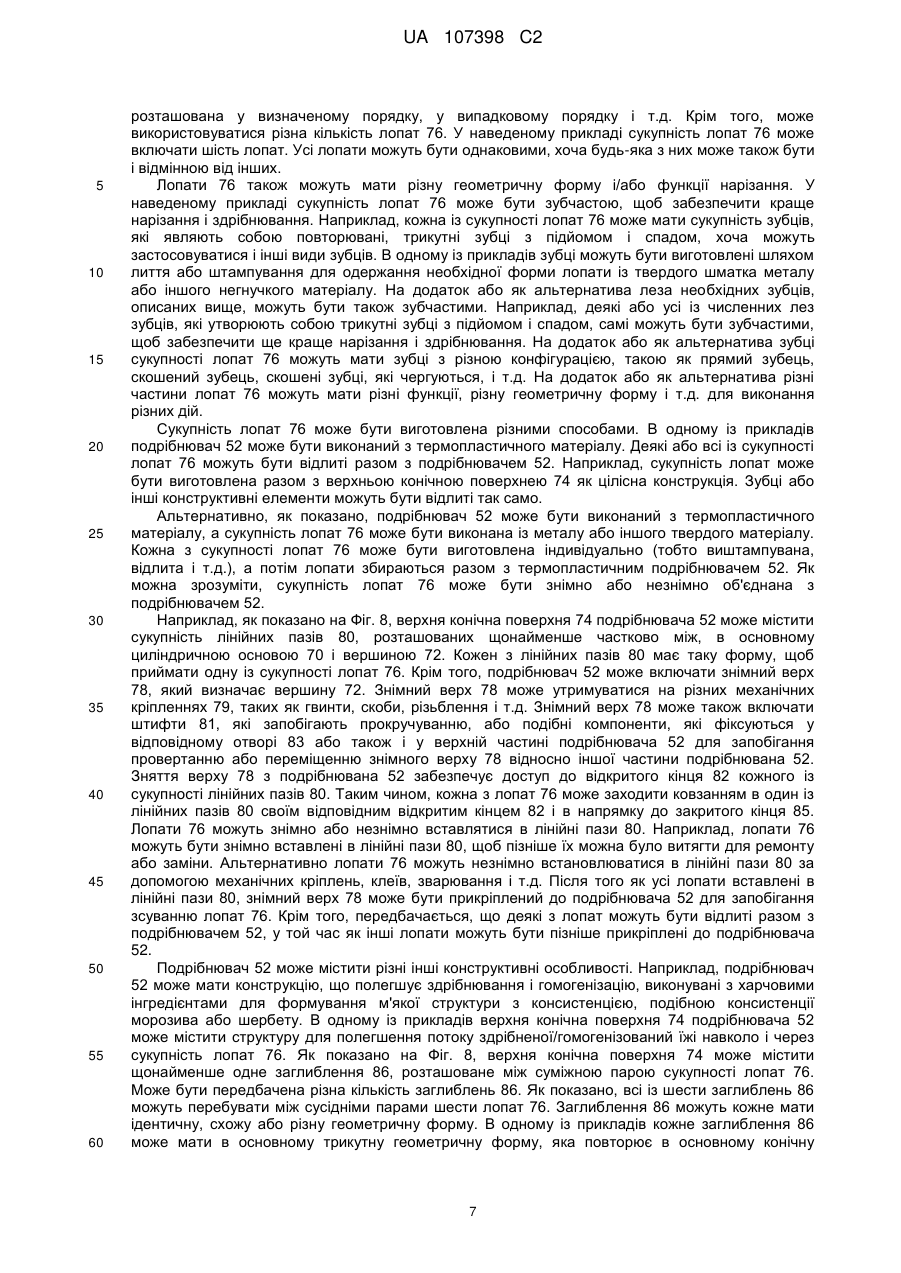 UA 107398 C2

розташована у визначеному порядку, у випадковому порядку і т.д. Крім того, може використовуватися різна кількість лопат 76. У наведеному прикладі сукупність лопат 76 може включати шість лопат. Усі лопати можуть бути однаковими, хоча будь-яка з них може також бути і відмінною від інших.

5 Лопати 76 також можуть мати різну геометричну форму і/або функції нарізання. У наведеному прикладі сукупність лопат 76 може бути зубчастою, щоб забезпечити краще нарізання і здрібнювання. Наприклад, кожна із сукупності лопат 76 може мати сукупність зубців, які являють собою повторювані, трикутні зубці з підйомом і спадом, хоча можуть застосовуватися і інші види зубців. В одному із прикладів зубці можуть бути виготовлені шляхом 10 лиття або штампування для одержання необхідної форми лопати із твердого шматка металу або іншого негнучкого матеріалу. На додаток або як альтернатива леза необхідних зубців, описаних вище, можуть бути також зубчастими. Наприклад, деякі або усі із численних лез зубців, які утворюють собою трикутні зубці з підйомом і спадом, самі можуть бути зубчастими, щоб забезпечити ще краще нарізання і здрібнювання. На додаток або як альтернатива зубці 15 сукупності лопат 76 можуть мати зубці з різною конфігурацією, такою як прямий зубець, скошений зубець, скошені зубці, які чергуються, і т.д. На додаток або як альтернатива різні частини лопат 76 можуть мати різні функції, різну геометричну форму і т.д. для виконання різних дій.

Сукупність лопат 76 може бути виготовлена різними способами. В одному із прикладів 20 подрібнювач 52 може бути виконаний з термопластичного матеріалу. Деякі або всі із сукупності лопат 76 можуть бути відлиті разом з подрібнювачем 52. Наприклад, сукупність лопат може бути виготовлена разом з верхньою конічною поверхнею 74 як цілісна конструкція. Зубці або інші конструктивні елементи можуть бути відлиті так само.

Альтернативно, як показано, подрібнювач 52 може бути виконаний з термопластичного 25 матеріалу, а сукупність лопат 76 може бути виконана із металу або іншого твердого матеріалу. Кожна з сукупності лопат 76 може бути виготовлена індивідуально (тобто виштампувана, відлита і т.д.), а потім лопати збираються разом з термопластичним подрібнювачем 52. Як можна зрозуміти, сукупність лопат 76 може бути знімно або незнімно об'єднана з подрібнювачем 52.

30 Наприклад, як показано на Фіг. 8, верхня конічна поверхня 74 подрібнювача 52 може містити сукупність лінійних пазів 80, розташованих щонайменше частково між, в основному циліндричною основою 70 і вершиною 72. Кожен з лінійних пазів 80 має таку форму, щоб приймати одну із сукупності лопат 76. Крім того, подрібнювач 52 може включати знімний верх 78, який визначає вершину 72. Знімний верх 78 може утримуватися на різних механічних 35 кріпленнях 79, таких як гвинти, скоби, різьблення і т.д. Знімний верх 78 може також включати штифти 81, які запобігають прокручуванню, або подібні компоненти, які фіксуються у відповідному отворі 83 або також і у верхній частині подрібнювача 52 для запобігання провертанню або переміщенню знімного верху 78 відносно іншої частини подрібнювана 52. Зняття верху 78 з подрібнювана 52 забезпечує доступ до відкритого кінця 82 кожного із 40 сукупності лінійних пазів 80. Таким чином, кожна з лопат 76 може заходити ковзанням в один із лінійних пазів 80 своїм відповідним відкритим кінцем 82 і в напрямку до закритого кінця 85. Лопати 76 можуть знімно або незнімно вставлятися в лінійні пази 80. Наприклад, лопати 76 можуть бути знімно вставлені в лінійні пази 80, щоб пізніше їх можна було витягти для ремонту або заміни. Альтернативно лопати 76 можуть незнімно встановлюватися в лінійні пази 80 за 45 допомогою механічних кріплень, клеїв, зварювання і т.д. Після того як усі лопати вставлені в лінійні пази 80, знімний верх 78 може бути прикріплений до подрібнювача 52 для запобігання зсуванню лопат 76. Крім того, передбачається, що деякі з лопат можуть бути відлиті разом з подрібнювачем 52, у той час як інші лопати можуть бути пізніше прикріплені до подрібнювача 52.

50 Подрібнювач 52 може містити різні інші конструктивні особливості. Наприклад, подрібнювач 52 може мати конструкцію, що полегшує здрібнювання і гомогенізацію, виконувані з харчовими інгредієнтами для формування м'якої структури з консистенцією, подібною консистенції морозива або шербету. В одному із прикладів верхня конічна поверхня 74 подрібнювача 52 може містити структуру для полегшення потоку здрібненої/гомогенізований їжі навколо і через 55 сукупність лопат 76. Як показано на Фіг. 8, верхня конічна поверхня 74 може містити щонайменше одне заглиблення 86, розташоване між суміжною парою сукупності лопат 76. Може бути передбачена різна кількість заглиблень 86. Як показано, всі із шести заглиблень 86 можуть перебувати між сусідніми парами шести лопат 76. Заглиблення 86 можуть кожне мати ідентичну, схожу або різну геометричну форму. В одному із прикладів кожне заглиблення 86 60 може мати в основному трикутну геометричну форму, яка повторює в основному конічну

7